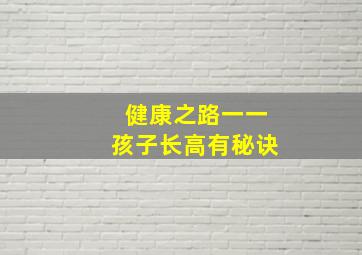 健康之路——
孩子长高有秘诀